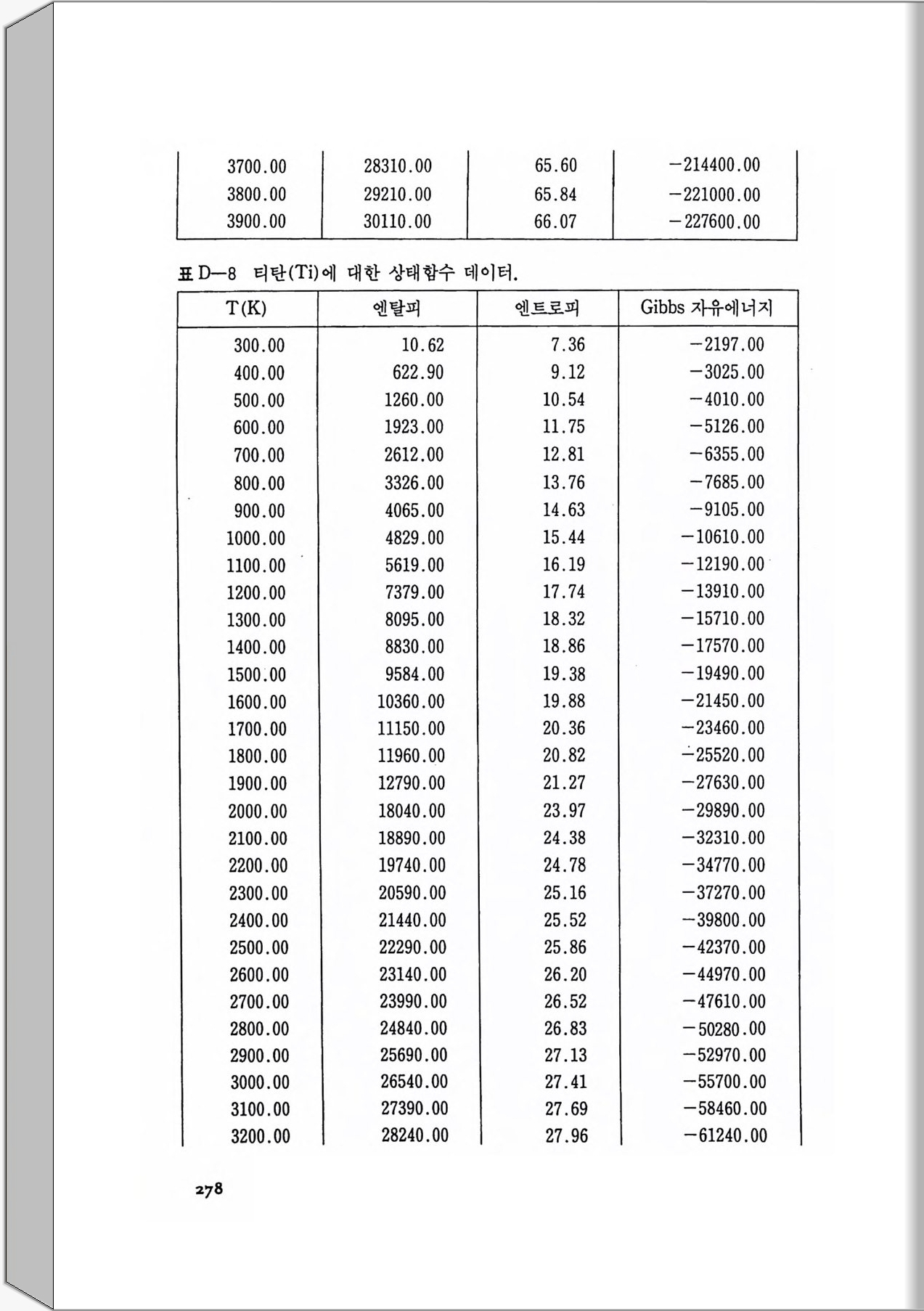 | | | | |
|---|---|---|---|
| 3700.00 | 28310.00 | 65.60 | −214400.00 |
| 3800.00 | 29210.00 | 65.84 | −221000.00 |
| 3900.00 | 30110.00 | 66.07 | −227600.00 |

표 D—8 티탄(Ti)에 대한 상태함수 데이터.

| T(K) | 엔탈피 | 엔트로피 | Gibbs 자유에너지 |
|---|---|---|---|
| 300.00 | 10.62 | 7.36 | −2197.00 |
| 400.00 | 622.90 | 9.12 | −3025.00 |
| 500.00 | 1260.00 | 10.54 | −4010.00 |
| 600.00 | 1923.00 | 11.75 | −5126.00 |
| 700.00 | 2612.00 | 12.81 | −6355.00 |
| 800.00 | 3326.00 | 13.76 | −7685.00 |
| 900.00 | 4065.00 | 14.63 | −9105.00 |
| 1000.00 | 4829.00 | 15.44 | −10610.00 |
| 1100.00 | 5619.00 | 16.19 | −12190.00 |
| 1200.00 | 7379.00 | 17.74 | −13910.00 |
| 1300.00 | 8095.00 | 18.32 | −15710.00 |
| 1400.00 | 8830.00 | 18.86 | −17570.00 |
| 1500.00 | 9584.00 | 19.38 | −19490.00 |
| 1600.00 | 10360.00 | 19.88 | −21450.00 |
| 1700.00 | 11150.00 | 20.36 | −23460.00 |
| 1800.00 | 11960.00 | 20.82 | −25520.00 |
| 1900.00 | 12790.00 | 21.27 | −27630.00 |
| 2000.00 | 18040.00 | 23.97 | −29890.00 |
| 2100.00 | 18890.00 | 24.38 | −32310.00 |
| 2200.00 | 19740.00 | 24.78 | −34770.00 |
| 2300.00 | 20590.00 | 25.16 | −37270.00 |
| 2400.00 | 21440.00 | 25.52 | −39800.00 |
| 2500.00 | 22290.00 | 25.86 | −42370.00 |
| 2600.00 | 23140.00 | 26.20 | −44970.00 |
| 2700.00 | 23990.00 | 26.52 | −47610.00 |
| 2800.00 | 24840.00 | 26.83 | −50280.00 |
| 2900.00 | 25690.00 | 27.13 | −52970.00 |
| 3000.00 | 26540.00 | 27.41 | −55700.00 |
| 3100.00 | 27390.00 | 27.69 | −58460.00 |
| 3200.00 | 28240.00 | 27.96 | −61240.00 |

278